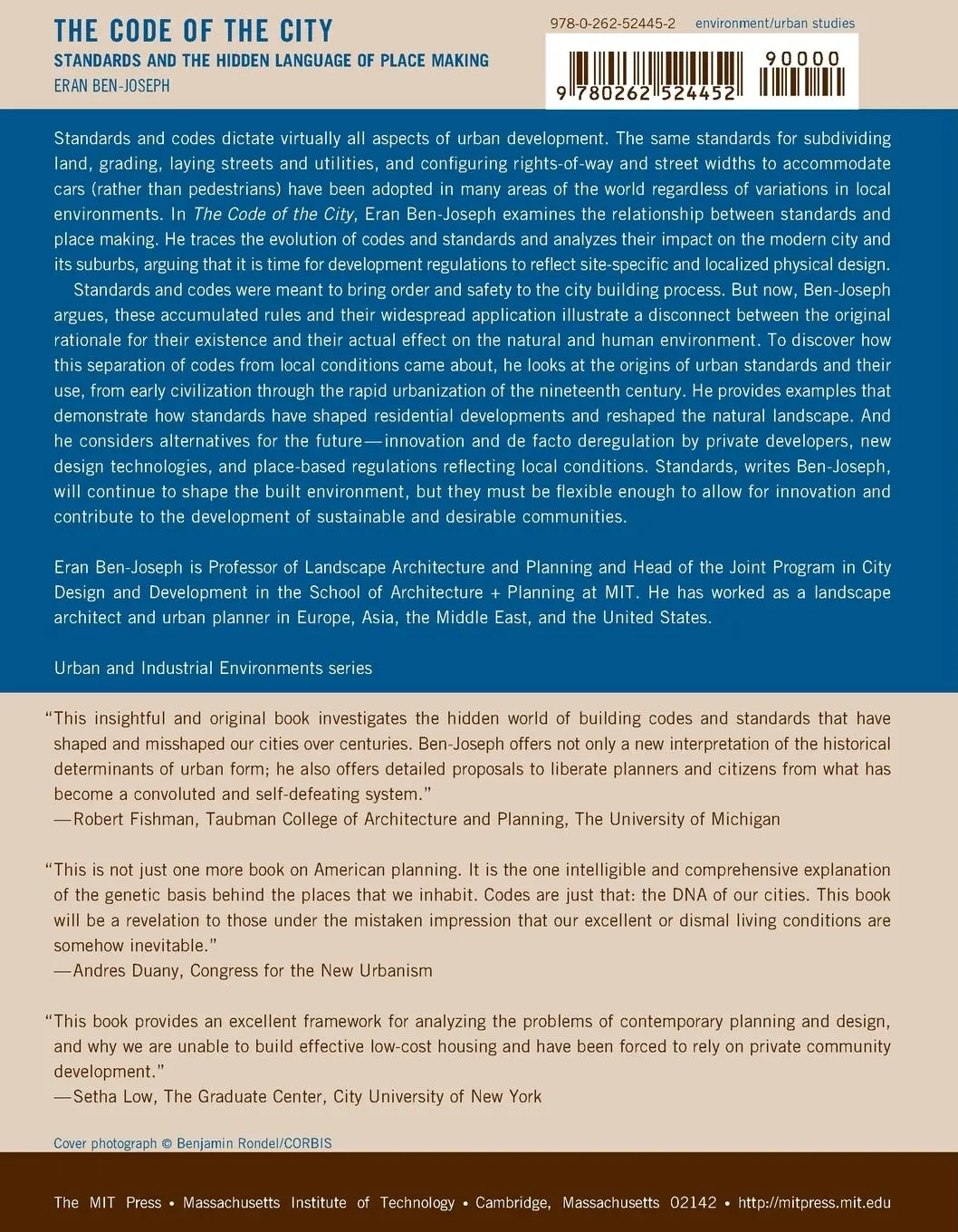 THE CODE OF THE CITY
STANDARDS AND THE HIDDEN LANGUAGE OF PLACE MAKING
ERAN BEN-JOSEPH

978-0-262-52445-2 environment/urban studies

90000

9 780262 524452

Standards and codes dictate virtually all aspects of urban development. The same standards for subdividing land, grading, laying streets and utilities, and configuring rights-of-way and street widths to accommodate cars (rather than pedestrians) have been adopted in many areas of the world regardless of variations in local environments. In The Code of the City, Eran Ben-Joseph examines the relationship between standards and place making. He traces the evolution of codes and standards and analyzes their impact on the modern city and its suburbs, arguing that it is time for development regulations to reflect site-specific and localized physical design.

Standards and codes were meant to bring order and safety to the city building process. But now, Ben-Joseph argues, these accumulated rules and their widespread application illustrate a disconnect between the original rationale for their existence and their actual effect on the natural and human environment. To discover how this separation of codes from local conditions came about, he looks at the origins of urban standards and their use, from early civilization through the rapid urbanization of the nineteenth century. He provides examples that demonstrate how standards have shaped residential developments and reshaped the natural landscape. And he considers alternatives for the future—innovation and de facto deregulation by private developers, new design technologies, and place-based regulations reflecting local conditions. Standards, writes Ben-Joseph, will continue to shape the built environment, but they must be flexible enough to allow for innovation and contribute to the development of sustainable and desirable communities.

Eran Ben-Joseph is Professor of Landscape Architecture and Planning and Head of the Joint Program in City Design and Development in the School of Architecture + Planning at MIT. He has worked as a landscape architect and urban planner in Europe, Asia, the Middle East, and the United States.

Urban and Industrial Environments series

"This insightful and original book investigates the hidden world of building codes and standards that have shaped and misshaped our cities over centuries. Ben-Joseph offers not only a new interpretation of the historical determinants of urban form; he also offers detailed proposals to liberate planners and citizens from what has become a convoluted and self-defeating system."
—Robert Fishman, Taubman College of Architecture and Planning, The University of Michigan

"This is not just one more book on American planning. It is the one intelligible and comprehensive explanation of the genetic basis behind the places that we inhabit. Codes are just that: the DNA of our cities. This book will be a revelation to those under the mistaken impression that our excellent or dismal living conditions are somehow inevitable."
—Andres Duany, Congress for the New Urbanism

"This book provides an excellent framework for analyzing the problems of contemporary planning and design, and why we are unable to build effective low-cost housing and have been forced to rely on private community development."
—Setha Low, The Graduate Center, City University of New York

Cover photograph © Benjamin Rondel/CORBIS

The MIT Press • Massachusetts Institute of Technology • Cambridge, Massachusetts 02142 • http://mitpress.mit.edu